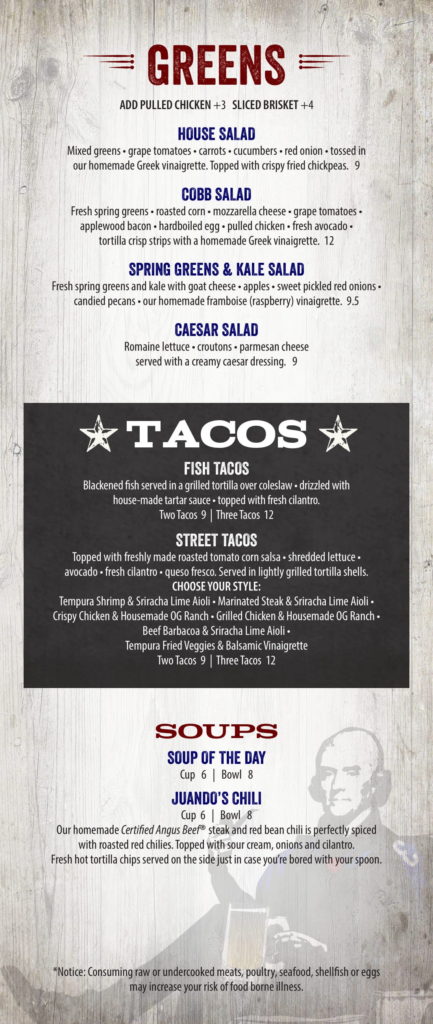 GREENS

ADD PULLED CHICKEN +3 SLICED BRISKET +4

HOUSE SALAD
Mixed greens • grape tomatoes • carrots • cucumbers • red onion • tossed in our homemade Greek vinaigrette. Topped with crispy fried chickpeas. 9

COBB SALAD
Fresh spring greens • roasted corn • mozzarella cheese • grape tomatoes • applewood bacon • hardboiled egg • pulled chicken • fresh avocado • tortilla crisp strips with a homemade Greek vinaigrette. 12

SPRING GREENS & KALE SALAD
Fresh spring greens and kale with goat cheese • apples • sweet pickled red onions • candied pecans • our homemade framboise (raspberry) vinaigrette. 9.5

CAESAR SALAD
Romaine lettuce • croutons • parmesan cheese served with a creamy caesar dressing. 9

TACOS

FISH TACOS
Blackened fish served in a grilled tortilla over coleslaw • drizzled with house-made tartar sauce • topped with fresh cilantro.
Two Tacos 9 | Three Tacos 12

STREET TACOS
Topped with freshly made roasted tomato corn salsa • shredded lettuce • avocado • fresh cilantro • queso fresco. Served in lightly grilled tortilla shells.
CHOOSE YOUR STYLE:
Tempura Shrimp & Sriracha Lime Aioli • Marinated Steak & Sriracha Lime Aioli • Crispy Chicken & Housemade OG Ranch • Grilled Chicken & Housemade OG Ranch • Beef Barbacoa & Sriracha Lime Aioli • Tempura Fried Veggies & Balsamic Vinaigrette
Two Tacos 9 | Three Tacos 12

SOUPS

SOUP OF THE DAY
Cup 6 | Bowl 8

JUANDO'S CHILI
Cup 6 | Bowl 8
Our homemade Certified Angus Beef® steak and red bean chili is perfectly spiced with roasted red chilies. Topped with sour cream, onions and cilantro. Fresh hot tortilla chips served on the side just in case you're bored with your spoon.

*Notice: Consuming raw or undercooked meats, poultry, seafood, shellfish or eggs may increase your risk of food borne illness.